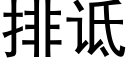 排诋